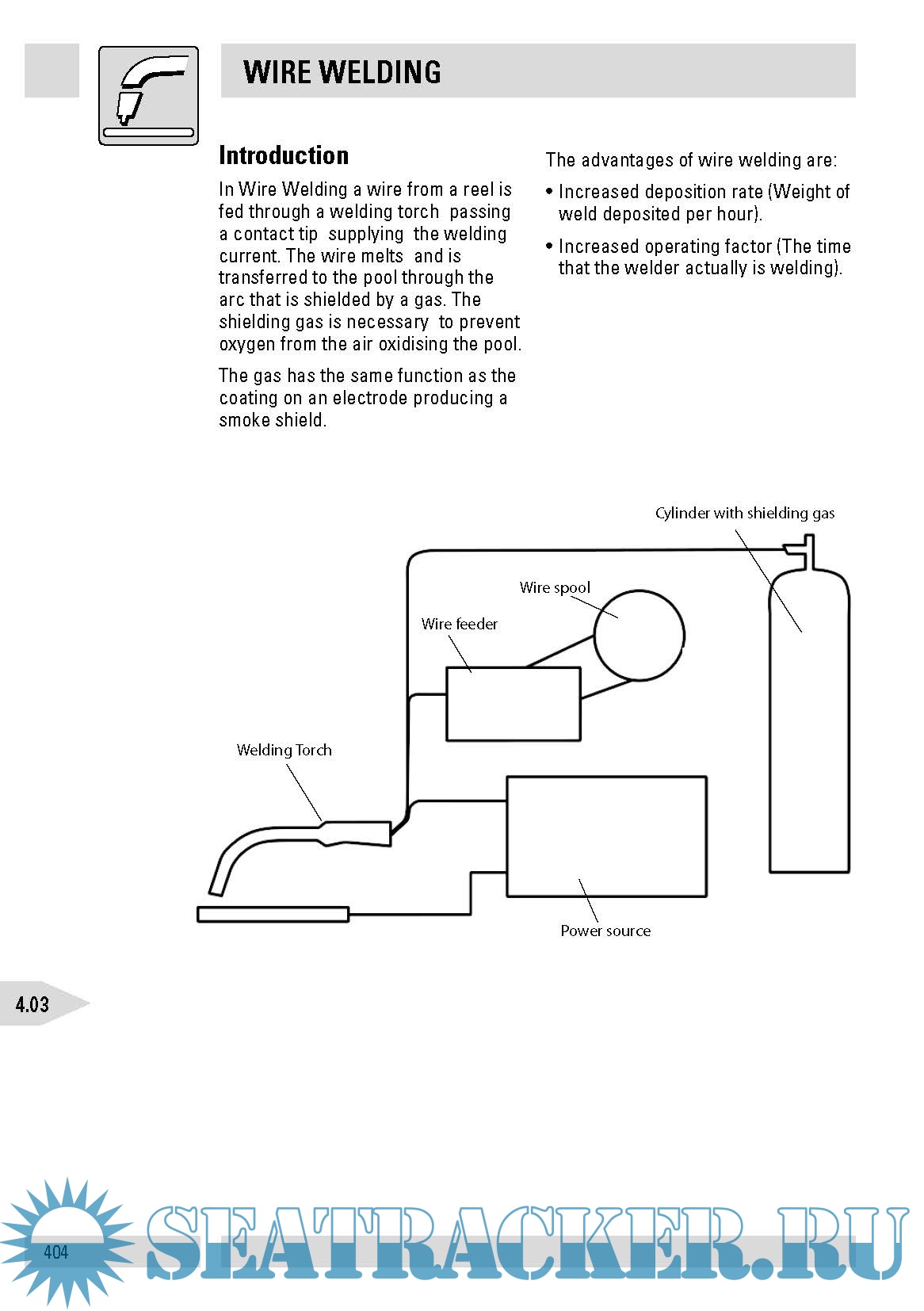 WIRE WELDING

Introduction

In Wire Welding a wire from a reel is fed through a welding torch passing a contact tip supplying the welding current. The wire melts and is transferred to the pool through the arc that is shielded by a gas. The shielding gas is necessary to prevent oxygen from the air oxidising the pool.

The gas has the same function as the coating on an electrode producing a smoke shield.

The advantages of wire welding are:

• Increased deposition rate (Weight of weld deposited per hour).

• Increased operating factor (The time that the welder actually is welding).

Cylinder with shielding gas

Wire spool

Wire feeder

Welding Torch

Power source

4.03

404

SEATRACKER.RU